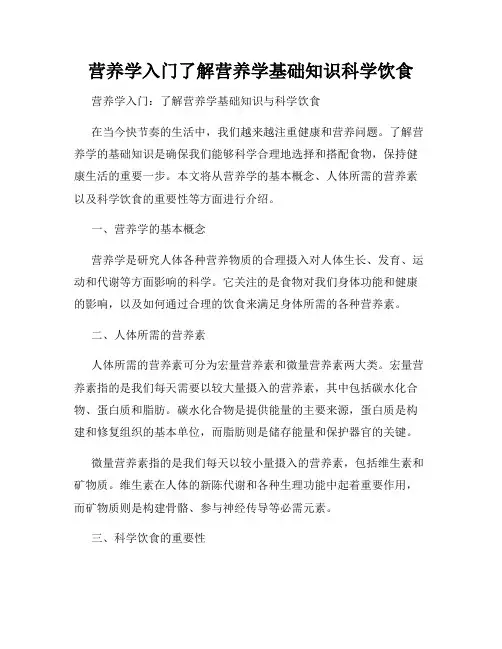 营养学入门了解营养学基础知识科学饮食

营养学入门：了解营养学基础知识与科学饮食

在当今快节奏的生活中，我们越来越注重健康和营养问题。了解营养学的基础知识是确保我们能够科学合理地选择和搭配食物，保持健康生活的重要一步。本文将从营养学的基本概念、人体所需的营养素以及科学饮食的重要性等方面进行介绍。

一、营养学的基本概念

营养学是研究人体各种营养物质的合理摄入对人体生长、发育、运动和代谢等方面影响的科学。它关注的是食物对我们身体功能和健康的影响，以及如何通过合理的饮食来满足身体所需的各种营养素。

二、人体所需的营养素

人体所需的营养素可分为宏量营养素和微量营养素两大类。宏量营养素指的是我们每天需要以较大量摄入的营养素，其中包括碳水化合物、蛋白质和脂肪。碳水化合物是提供能量的主要来源，蛋白质是构建和修复组织的基本单位，而脂肪则是储存能量和保护器官的关键。

微量营养素指的是我们每天以较小量摄入的营养素，包括维生素和矿物质。维生素在人体的新陈代谢和各种生理功能中起着重要作用，而矿物质则是构建骨骼、参与神经传导等必需元素。

三、科学饮食的重要性